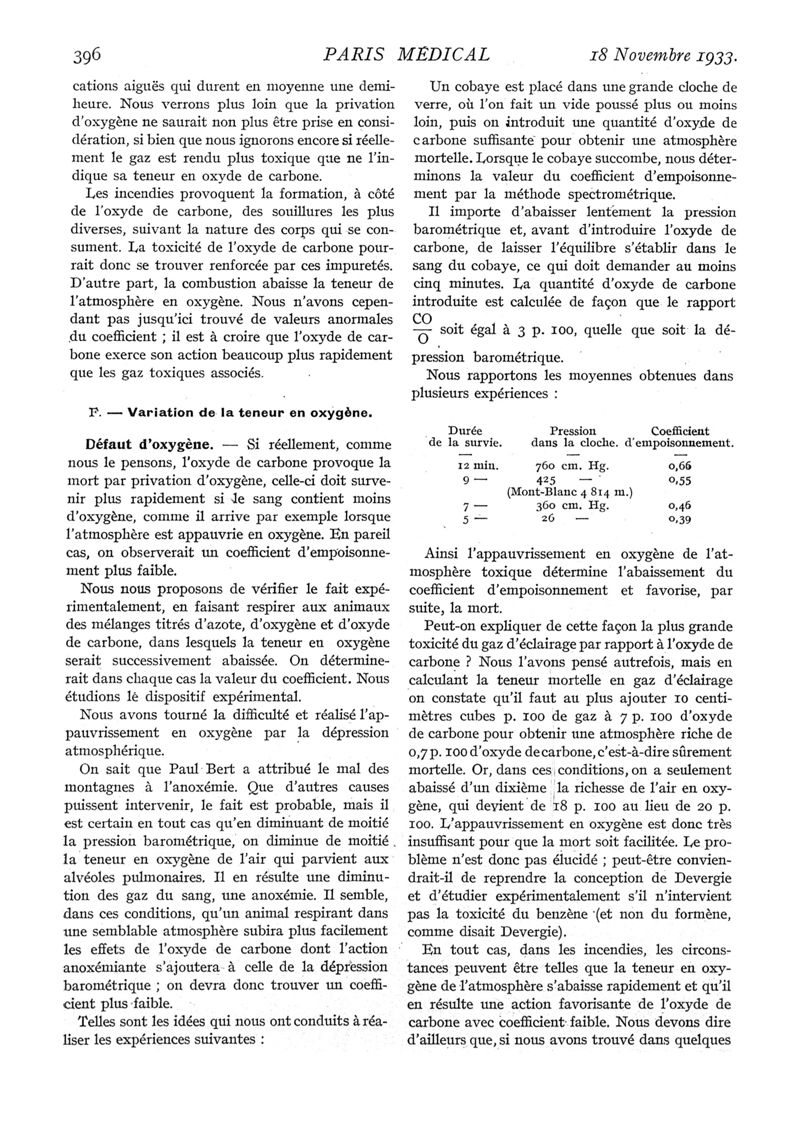 396 PARIS MÉDICAL 18 Novembre 1933.

cations aiguës qui durent en moyenne une demi-heure. Nous verrons plus loin que la privation d'oxygène ne saurait non plus être prise en considération, si bien que nous ignorons encore si réellement le gaz est rendu plus toxique que ne l'indique sa teneur en oxyde de carbone.

Les incendies provoquent la formation, à côté de l'oxyde de carbone, des souillures les plus diverses, suivant la nature des corps qui se consument. La toxicité de l'oxyde de carbone pourrait donc se trouver renforcée par ces impuretés. D'autre part, la combustion abaisse la teneur de l'atmosphère en oxygène. Nous n'avons cependant pas jusqu'ici trouvé de valeurs anormales du coefficient ; il est à croire que l'oxyde de carbone exerce son action beaucoup plus rapidement que les gaz toxiques associés.

F. — Variation de la teneur en oxygène.

Défaut d'oxygène. — Si réellement, comme nous le pensons, l'oxyde de carbone provoque la mort par privation d'oxygène, celle-ci doit survenir plus rapidement si le sang contient moins d'oxygène, comme il arrive par exemple lorsque l'atmosphère est appauvrie en oxygène. En pareil cas, on observerait un coefficient d'empoisonnement plus faible.

Nous nous proposons de vérifier le fait expérimentalement, en faisant respirer aux animaux des mélanges titrés d'azote, d'oxygène et d'oxyde de carbone, dans lesquels la teneur en oxygène serait successivement abaissée. On déterminerait dans chaque cas la valeur du coefficient. Nous étudions le dispositif expérimental.

Nous avons tourné la difficulté et réalisé l'appauvrissement en oxygène par la dépression atmosphérique.

On sait que Paul Bert a attribué le mal des montagnes à l'anoxémie. Que d'autres causes puissent intervenir, le fait est probable, mais il est certain en tout cas qu'en diminuant de moitié la pression barométrique, on diminue de moitié la teneur en oxygène de l'air qui parvient aux alvéoles pulmonaires. Il en résulte une diminution des gaz du sang, une anoxémie. Il semble, dans ces conditions, qu'un animal respirant dans une semblable atmosphère subira plus facilement les effets de l'oxyde de carbone dont l'action anoxémiante s'ajoutera à celle de la dépression barométrique ; on devra donc trouver un coefficient plus faible.

Telles sont les idées qui nous ont conduits à réaliser les expériences suivantes :

Un cobaye est placé dans une grande cloche de verre, où l'on fait un vide poussé plus ou moins loin, puis on introduit une quantité d'oxyde de carbone suffisante pour obtenir une atmosphère mortelle. Lorsque le cobaye succombe, nous déterminons la valeur du coefficient d'empoisonnement par la méthode spectrométrique.

Il importe d'abaisser lentement la pression barométrique et, avant d'introduire l'oxyde de carbone, de laisser l'équilibre s'établir dans le sang du cobaye, ce qui doit demander au moins cinq minutes. La quantité d'oxyde de carbone introduite est calculée de façon que le rapport $\frac{CO}{O}$ soit égal à 3 p. 100, quelle que soit la dépression barométrique.

Nous rapportons les moyennes obtenues dans plusieurs expériences :

| Durée de la survie. | Pression dans la cloche. | Coefficient d'empoisonnement. |
|---|---|---|
| — | — | — |
| 12 min. | 760 cm. Hg. | 0,66 |
| 9 — | 425 — (Mont-Blanc 4 814 m.) | 0,55 |
| 7 — | 360 cm. Hg. | 0,46 |
| 5 — | 26 — | 0,39 |

Ainsi l'appauvrissement en oxygène de l'atmosphère toxique détermine l'abaissement du coefficient d'empoisonnement et favorise, par suite, la mort.

Peut-on expliquer de cette façon la plus grande toxicité du gaz d'éclairage par rapport à l'oxyde de carbone ? Nous l'avons pensé autrefois, mais en calculant la teneur mortelle en gaz d'éclairage on constate qu'il faut au plus ajouter 10 centimètres cubes p. 100 de gaz à 7 p. 100 d'oxyde de carbone pour obtenir une atmosphère riche de 0,7 p. 100 d'oxyde de carbone, c'est-à-dire sûrement mortelle. Or, dans ces conditions, on a seulement abaissé d'un dixième la richesse de l'air en oxygène, qui devient de 18 p. 100 au lieu de 20 p. 100. L'appauvrissement en oxygène est donc très insuffisant pour que la mort soit facilitée. Le problème n'est donc pas élucidé ; peut-être conviendrait-il de reprendre la conception de Devergie et d'étudier expérimentalement s'il n'intervient pas la toxicité du benzène (et non du formène, comme disait Devergie).

En tout cas, dans les incendies, les circonstances peuvent être telles que la teneur en oxygène de l'atmosphère s'abaisse rapidement et qu'il en résulte une action favorisante de l'oxyde de carbone avec coefficient faible. Nous devons dire d'ailleurs que, si nous avons trouvé dans quelques